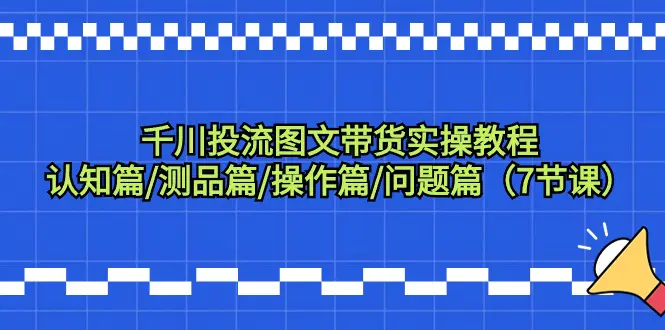 千川投流图文带货实操教程
认知篇/测品篇/操作篇/问题篇（7节课）